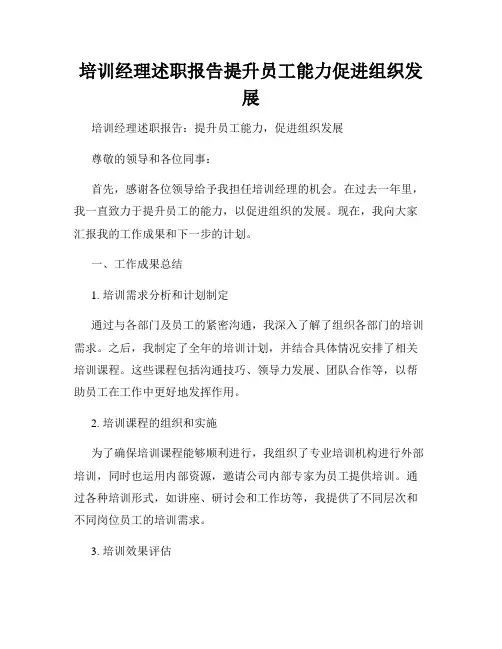 培训经理述职报告提升员工能力促进组织发展

培训经理述职报告：提升员工能力，促进组织发展

尊敬的领导和各位同事：

首先，感谢各位领导给予我担任培训经理的机会。在过去一年里，我一直致力于提升员工的能力，以促进组织的发展。现在，我向大家汇报我的工作成果和下一步的计划。

一、工作成果总结

1. 培训需求分析和计划制定

通过与各部门及员工的紧密沟通，我深入了解了组织各部门的培训需求。之后，我制定了全年的培训计划，并结合具体情况安排了相关培训课程。这些课程包括沟通技巧、领导力发展、团队合作等，以帮助员工在工作中更好地发挥作用。

2. 培训课程的组织和实施

为了确保培训课程能够顺利进行，我组织了专业培训机构进行外部培训，同时也运用内部资源，邀请公司内部专家为员工提供培训。通过各种培训形式，如讲座、研讨会和工作坊等，我提供了不同层次和不同岗位员工的培训需求。

3. 培训效果评估